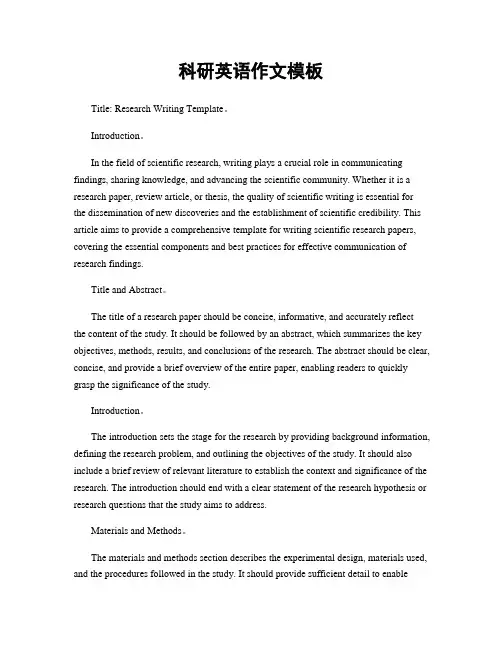 科研英语作文模板

Title: Research Writing Template。

Introduction。

In the field of scientific research, writing plays a crucial role in communicating findings, sharing knowledge, and advancing the scientific community. Whether it is a research paper, review article, or thesis, the quality of scientific writing is essential for the dissemination of new discoveries and the establishment of scientific credibility. This article aims to provide a comprehensive template for writing scientific research papers, covering the essential components and best practices for effective communication of research findings.

Title and Abstract。

The title of a research paper should be concise, informative, and accurately reflect the content of the study. It should be followed by an abstract, which summarizes the key objectives, methods, results, and conclusions of the research. The abstract should be clear, concise, and provide a brief overview of the entire paper, enabling readers to quickly grasp the significance of the study.

Introduction。

The introduction sets the stage for the research by providing background information, defining the research problem, and outlining the objectives of the study. It should also include a brief review of relevant literature to establish the context and significance of the research. The introduction should end with a clear statement of the research hypothesis or research questions that the study aims to address.

Materials and Methods。

The materials and methods section describes the experimental design, materials used, and the procedures followed in the study. It should provide sufficient detail to enable